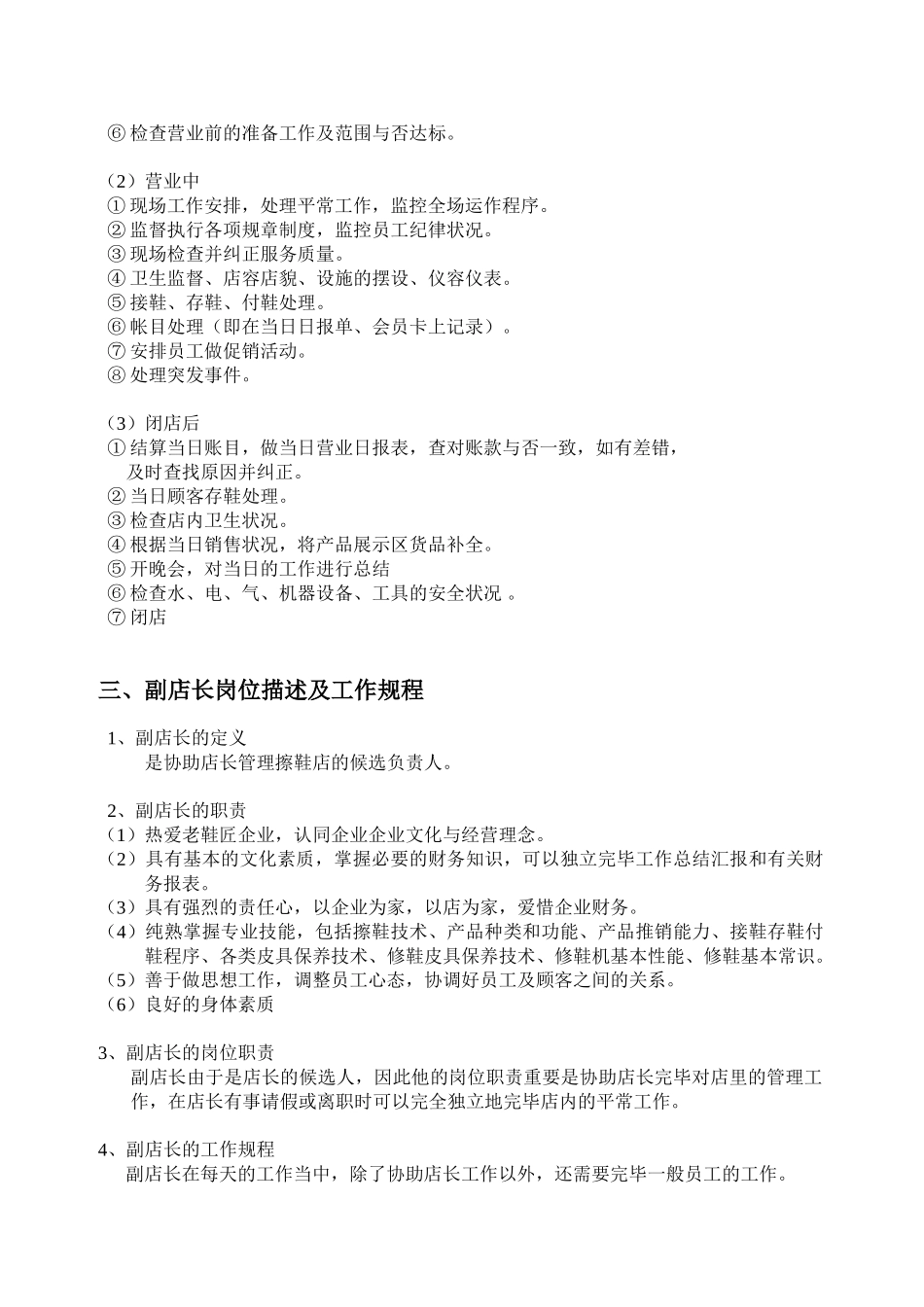 ⑥ 检查营业前的准备工作及范围与否达标。

（2）营业中
① 现场工作安排，处理平常工作，监控全场运作程序。
② 监督执行各项规章制度，监控员工纪律状况。
③ 现场检查并纠正服务质量。
④ 卫生监督、店容店貌、设施的摆设、仪容仪表。
⑤ 接鞋、存鞋、付鞋处理。
⑥ 帐目处理（即在当日日报单、会员卡上记录）。
⑦ 安排员工做促销活动。
⑧ 处理突发事件。

（3）闭店后
① 结算当日账目，做当日营业日报表，查对账款与否一致，如有差错，及时查找原因并纠正。
② 当日顾客存鞋处理。
③ 检查店内卫生状况。
④ 根据当日销售状况，将产品展示区货品补全。
⑤ 开晚会，对当日的工作进行总结
⑥ 检查水、电、气、机器设备、工具的安全状况 。
⑦ 闭店

三、副店长岗位描述及工作规程

1、副店长的定义
是协助店长管理擦鞋店的候选负责人。

2、副店长的职责
（1）热爱老鞋匠企业，认同企业企业文化与经营理念。
（2）具有基本的文化素质，掌握必要的财务知识，可以独立完毕工作总结汇报和有关财务报表。
（3）具有强烈的责任心，以企业为家，以店为家，爱惜企业财务。
（4）纯熟掌握专业技能，包括擦鞋技术、产品种类和功能、产品推销能力、接鞋存鞋付鞋程序、各类皮具保养技术、修鞋皮具保养技术、修鞋机基本性能、修鞋基本常识。
（5）善于做思想工作，调整员工心态，协调好员工及顾客之间的关系。
（6）良好的身体素质

3、副店长的岗位职责
副店长由于是店长的候选人，因此他的岗位职责重要是协助店长完毕对店里的管理工作，在店长有事请假或离职时可以完全独立地完毕店内的平常工作。

4、副店长的工作规程
副店长在每天的工作当中，除了协助店长工作以外，还需要完毕一般员工的工作。